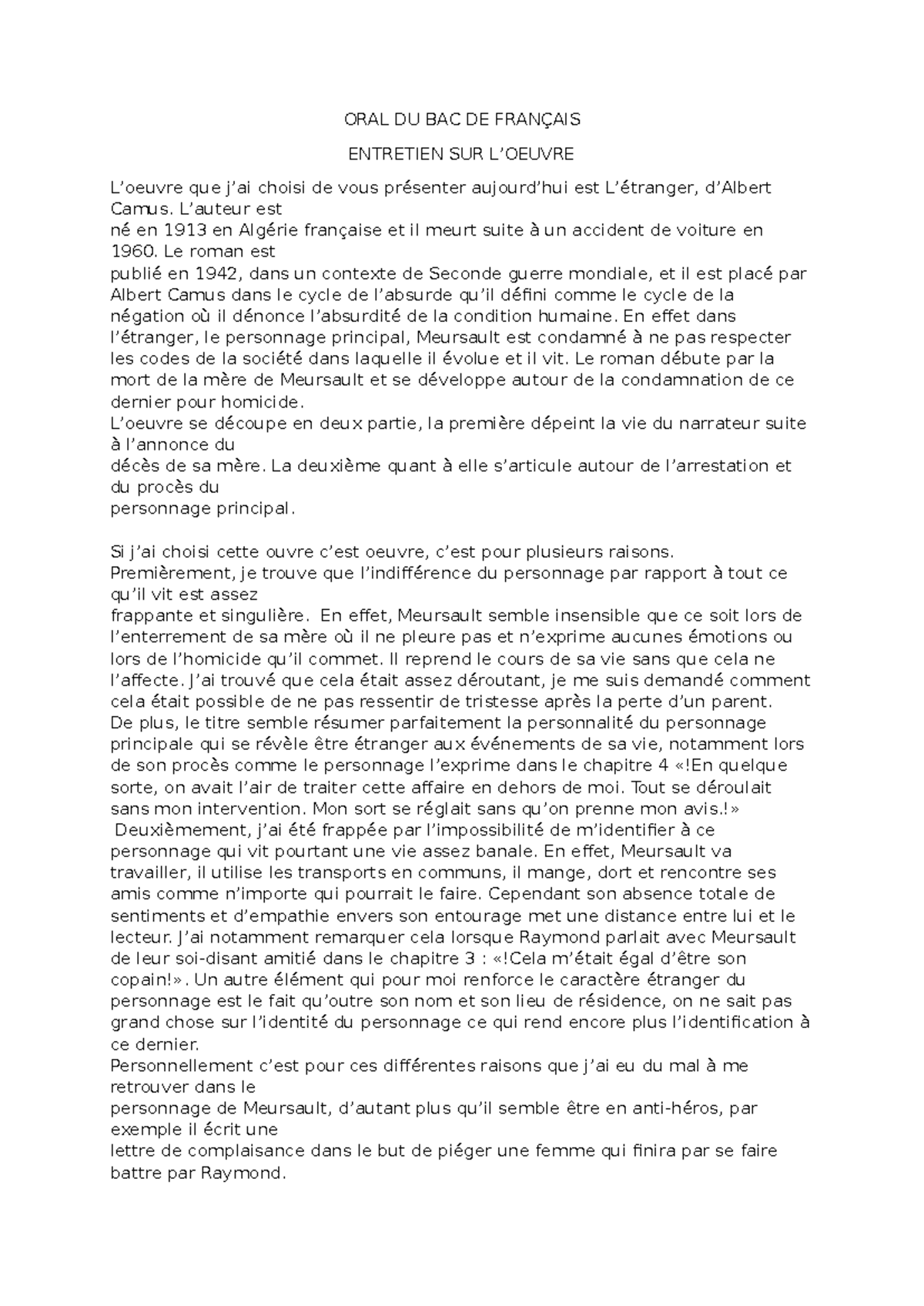 ORAL DU BAC DE FRANÇAIS

ENTRETIEN SUR L'OEUVRE

L'oeuvre que j'ai choisi de vous présenter aujourd'hui est L'étranger, d'Albert Camus. L'auteur est né en 1913 en Algérie française et il meurt suite à un accident de voiture en 1960. Le roman est publié en 1942, dans un contexte de Seconde guerre mondiale, et il est placé par Albert Camus dans le cycle de l'absurde qu'il défini comme le cycle de la négation où il dénonce l'absurdité de la condition humaine. En effet dans l'étranger, le personnage principal, Meursault est condamné à ne pas respecter les codes de la société dans laquelle il évolue et il vit. Le roman débute par la mort de la mère de Meursault et se développe autour de la condamnation de ce dernier pour homicide.
L'oeuvre se découpe en deux partie, la première dépeint la vie du narrateur suite à l'annonce du décès de sa mère. La deuxième quant à elle s'articule autour de l'arrestation et du procès du personnage principal.

Si j'ai choisi cette ouvre c'est oeuvre, c'est pour plusieurs raisons.
Premièrement, je trouve que l'indifférence du personnage par rapport à tout ce qu'il vit est assez frappante et singulière. En effet, Meursault semble insensible que ce soit lors de l'enterrement de sa mère où il ne pleure pas et n'exprime aucunes émotions ou lors de l'homicide qu'il commet. Il reprend le cours de sa vie sans que cela ne l'affecte. J'ai trouvé que cela était assez déroutant, je me suis demandé comment cela était possible de ne pas ressentir de tristesse après la perte d'un parent.
De plus, le titre semble résumer parfaitement la personnalité du personnage principale qui se révèle être étranger aux événements de sa vie, notamment lors de son procès comme le personnage l'exprime dans le chapitre 4 «!En quelque sorte, on avait l'air de traiter cette affaire en dehors de moi. Tout se déroulait sans mon intervention. Mon sort se réglait sans qu'on prenne mon avis.!»
Deuxièmement, j'ai été frappée par l'impossibilité de m'identifier à ce personnage qui vit pourtant une vie assez banale. En effet, Meursault va travailler, il utilise les transports en communs, il mange, dort et rencontre ses amis comme n'importe qui pourrait le faire. Cependant son absence totale de sentiments et d'empathie envers son entourage met une distance entre lui et le lecteur. J'ai notamment remarquer cela lorsque Raymond parlait avec Meursault de leur soi-disant amitié dans le chapitre 3 : «!Cela m'était égal d'être son copain!». Un autre élément qui pour moi renforce le caractère étranger du personnage est le fait qu'outre son nom et son lieu de résidence, on ne sait pas grand chose sur l'identité du personnage ce qui rend encore plus l'identification à ce dernier.
Personnellement c'est pour ces différentes raisons que j'ai eu du mal à me retrouver dans le personnage de Meursault, d'autant plus qu'il semble être en anti-héros, par exemple il écrit une lettre de complaisance dans le but de piéger une femme qui finira par se faire battre par Raymond.